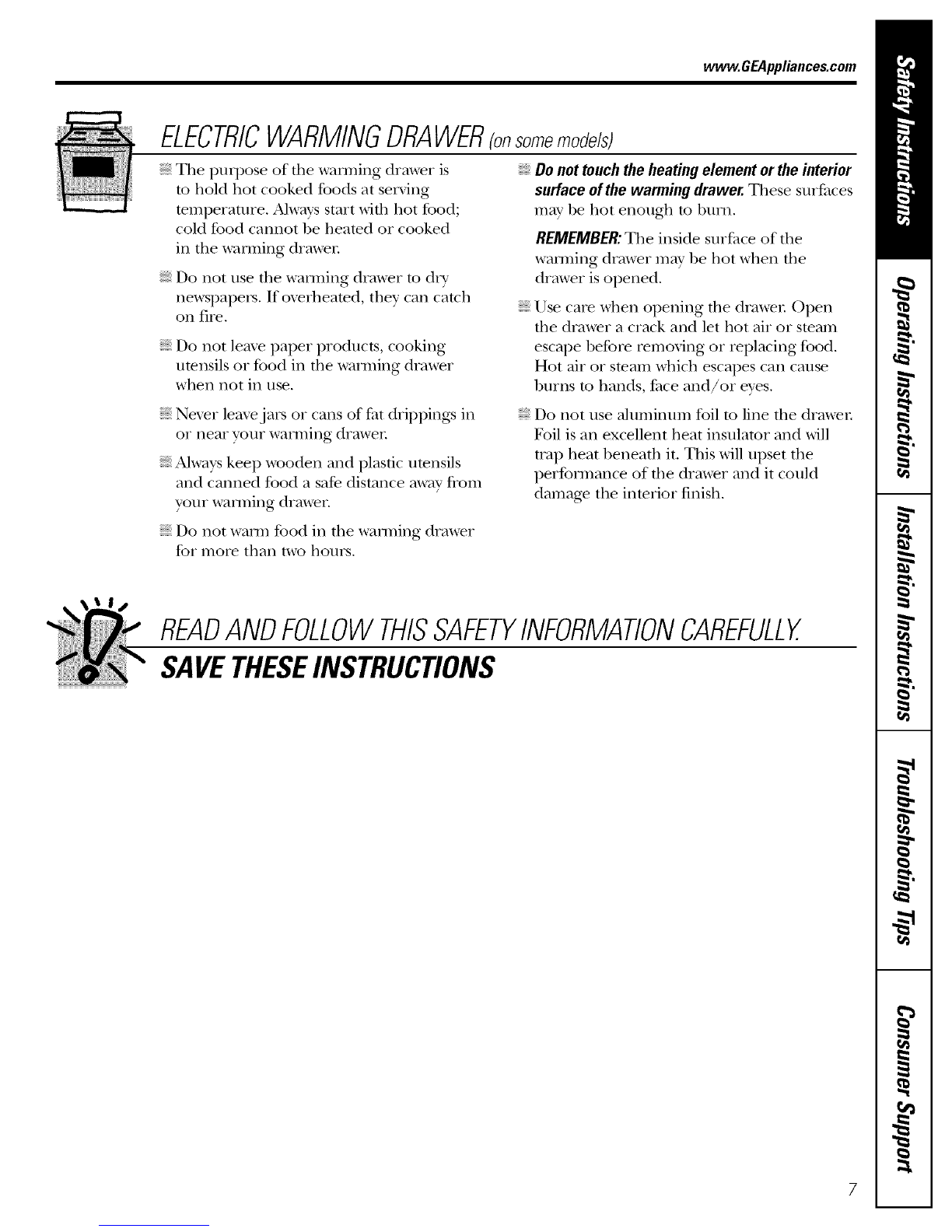 www.GEAppliances.com

ELECTRIC WARMING DRAWER (on some models)

The purpose of the warming drawer is to hold hot cooked foods at serving temperature. Always start with hot food; cold food cannot be heated or cooked in the warming drawer.

Do not use the warming drawer to dry newspapers. If overheated, they can catch on fire.

Do not leave paper products, cooking utensils or food in the warming drawer when not in use.

Never leave jars or cans of fat drippings in or near your warming drawer.

Always keep wooden and plastic utensils and canned food a safe distance away from your warming drawer.

Do not warm food in the warming drawer for more than two hours.

Do not touch the heating element or the interior surface of the warming drawer. These surfaces may be hot enough to burn.

REMEMBER: The inside surface of the warming drawer may be hot when the drawer is opened.

Use care when opening the drawer. Open the drawer a crack and let hot air or steam escape before removing or replacing food. Hot air or steam which escapes can cause burns to hands, face and/or eyes.

Do not use aluminum foil to line the drawer. Foil is an excellent heat insulator and will trap heat beneath it. This will upset the performance of the drawer and it could damage the interior finish.

READ AND FOLLOW THIS SAFETY INFORMATION CAREFULLY.

SAVE THESE INSTRUCTIONS

Safety Instructions

Operating Instructions

Installation Instructions

Troubleshooting Tips

Consumer Support

7